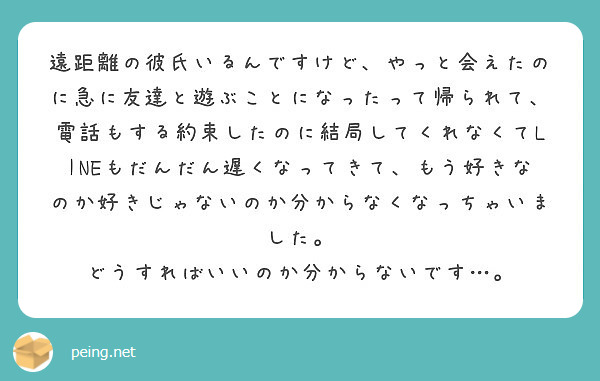 遠距離の彼氏いるんですけど、やっと会えたのに急に友達と遊ぶことになったって帰られて、電話もする約束したのに結局してくれなくてLINEもだんだん遅くなってきて、もう好きなのか好きじゃないのか分からなくなっちゃいました。
どうすればいいのか分からないです…。

peing.net